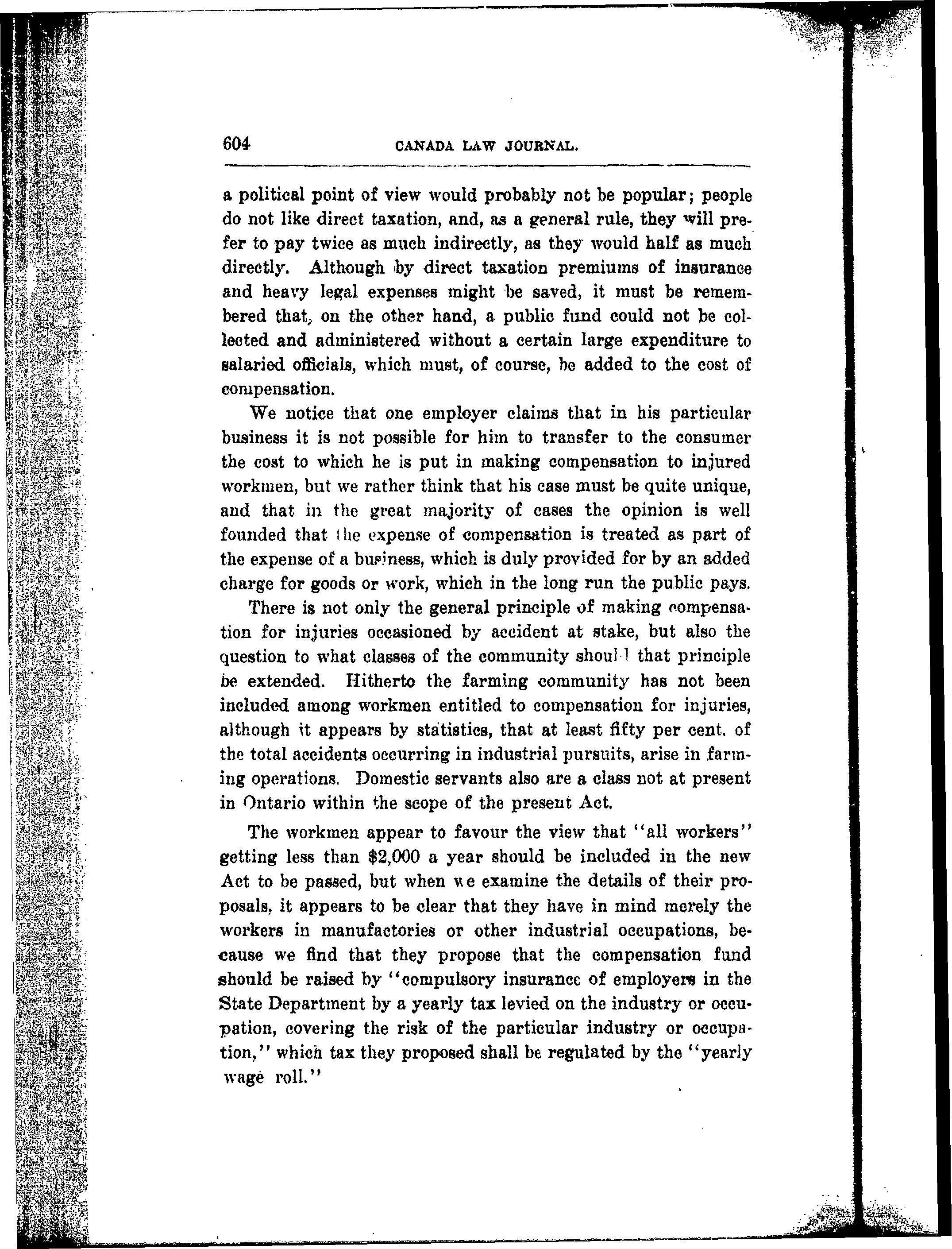 604 CANADA LAW JOURNAL.

a political point of view would probably not be popular; people do not like direct taxation, and, as a general rule, they will prefer to pay twice as much indirectly, as they would half as much directly. Although by direct taxation premiums of insurance and heavy legal expenses might be saved, it must be remembered that, on the other hand, a public fund could not be collected and administered without a certain large expenditure to salaried officials, which must, of course, be added to the cost of compensation.

We notice that one employer claims that in his particular business it is not possible for him to transfer to the consumer the cost to which he is put in making compensation to injured workmen, but we rather think that his case must be quite unique, and that in the great majority of cases the opinion is well founded that the expense of compensation is treated as part of the expense of a business, which is duly provided for by an added charge for goods or work, which in the long run the public pays.

There is not only the general principle of making compensation for injuries occasioned by accident at stake, but also the question to what classes of the community should that principle be extended. Hitherto the farming community has not been included among workmen entitled to compensation for injuries, although it appears by statistics, that at least fifty per cent. of the total accidents occurring in industrial pursuits, arise in farming operations. Domestic servants also are a class not at present in Ontario within the scope of the present Act.

The workmen appear to favour the view that "all workers" getting less than $2,000 a year should be included in the new Act to be passed, but when we examine the details of their proposals, it appears to be clear that they have in mind merely the workers in manufactories or other industrial occupations, because we find that they propose that the compensation fund should be raised by "compulsory insurance of employers in the State Department by a yearly tax levied on the industry or occupation, covering the risk of the particular industry or occupation," which tax they proposed shall be regulated by the "yearly wage roll."